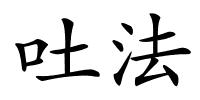 吐法